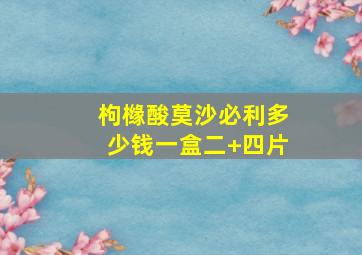 枸橼酸莫沙必利多少钱一盒二+四片